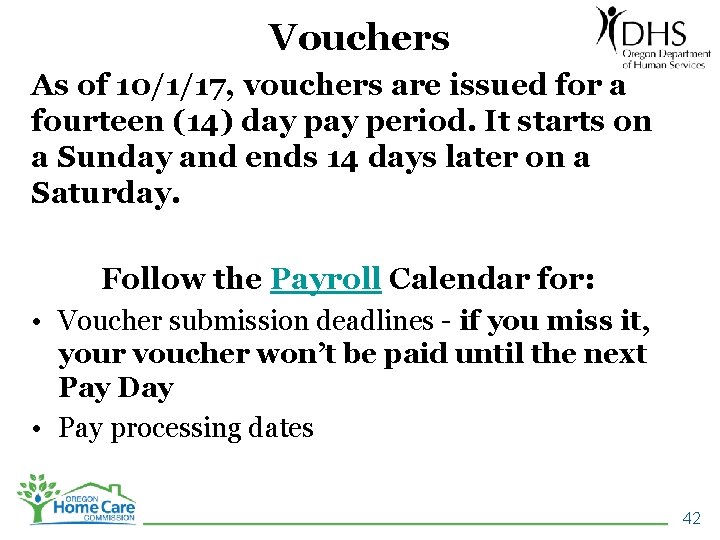 Vouchers

DHS
Oregon Department of Human Services

As of 10/1/17, vouchers are issued for a fourteen (14) day pay period. It starts on a Sunday and ends 14 days later on a Saturday.

Follow the Payroll Calendar for:

• Voucher submission deadlines - if you miss it, your voucher won't be paid until the next Pay Day
• Pay processing dates

OREGON
Home Care
COMMISSION

42